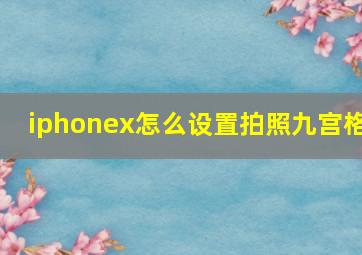 iphonex怎么设置拍照九宫格